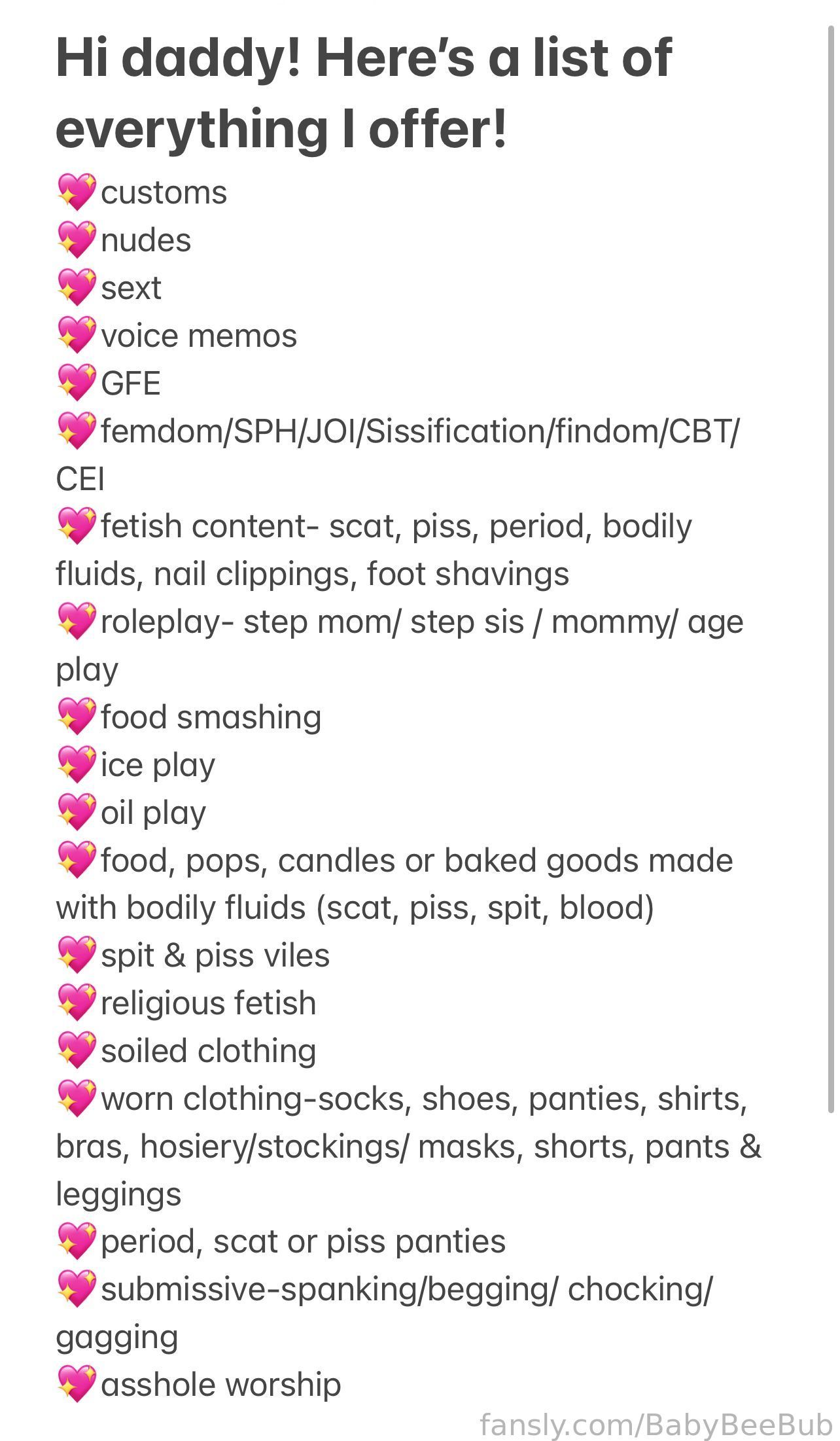 Hi daddy! Here's a list of everything I offer!

💖customs
💖nudes
💖sext
💖voice memos
💖GFE
💖femdom/SPH/JOI/Sissification/findom/CBT/CEI
💖fetish content- scat, piss, period, bodily fluids, nail clippings, foot shavings
💖roleplay- step mom/ step sis / mommy/ age play
💖food smashing
💖ice play
💖oil play
💖food, pops, candles or baked goods made with bodily fluids (scat, piss, spit, blood)
💖spit & piss viles
💖religious fetish
💖soiled clothing
💖worn clothing-socks, shoes, panties, shirts, bras, hosiery/stockings/ masks, shorts, pants & leggings
💖period, scat or piss panties
💖submissive-spanking/begging/ chocking/ gagging
💖asshole worship

fansly.com/BabyBeeBub